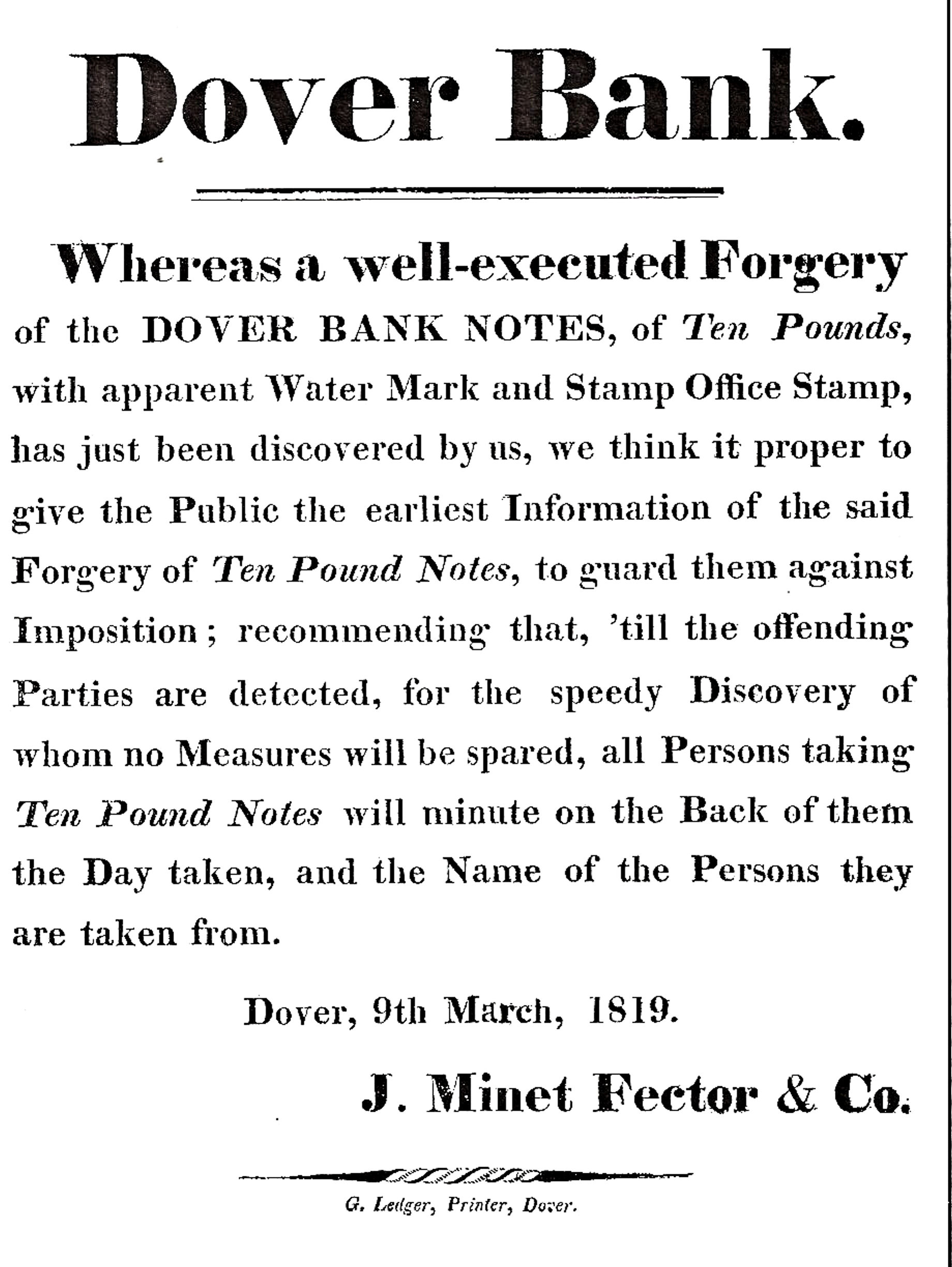 Dover Bank.

Whereas a well-executed Forgery of the DOVER BANK NOTES, of Ten Pounds, with apparent Water Mark and Stamp Office Stamp, has just been discovered by us, we think it proper to give the Public the earliest Information of the said Forgery of Ten Pound Notes, to guard them against Imposition; recommending that, 'till the offending Parties are detected, for the speedy Discovery of whom no Measures will be spared, all Persons taking Ten Pound Notes will minute on the Back of them the Day taken, and the Name of the Persons they are taken from.

Dover, 9th March, 1819.

J. Minet Fector & Co.

G. Ledger, Printer, Dover.